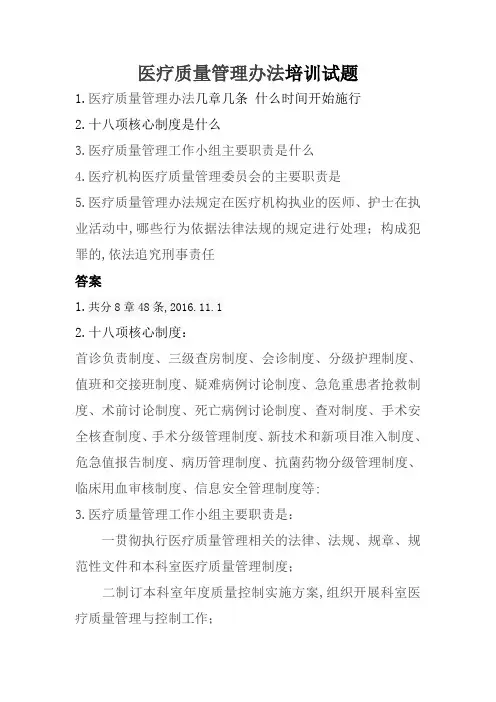 医疗质量管理办法培训试题

1.医疗质量管理办法几章几条 什么时间开始施行

2.十八项核心制度是什么

3.医疗质量管理工作小组主要职责是什么

4.医疗机构医疗质量管理委员会的主要职责是

5.医疗质量管理办法规定在医疗机构执业的医师、护士在执业活动中,哪些行为依据法律法规的规定进行处理；构成犯罪的,依法追究刑事责任

答案

1.共分8章48条,2016.11.1

2.十八项核心制度：

首诊负责制度、三级查房制度、会诊制度、分级护理制度、值班和交接班制度、疑难病例讨论制度、急危重患者抢救制度、术前讨论制度、死亡病例讨论制度、查对制度、手术安全核查制度、手术分级管理制度、新技术和新项目准入制度、危急值报告制度、病历管理制度、抗菌药物分级管理制度、临床用血审核制度、信息安全管理制度等;

3.医疗质量管理工作小组主要职责是：

一贯彻执行医疗质量管理相关的法律、法规、规章、规范性文件和本科室医疗质量管理制度;

二制订本科室年度质量控制实施方案,组织开展科室医疗质量管理与控制工作;